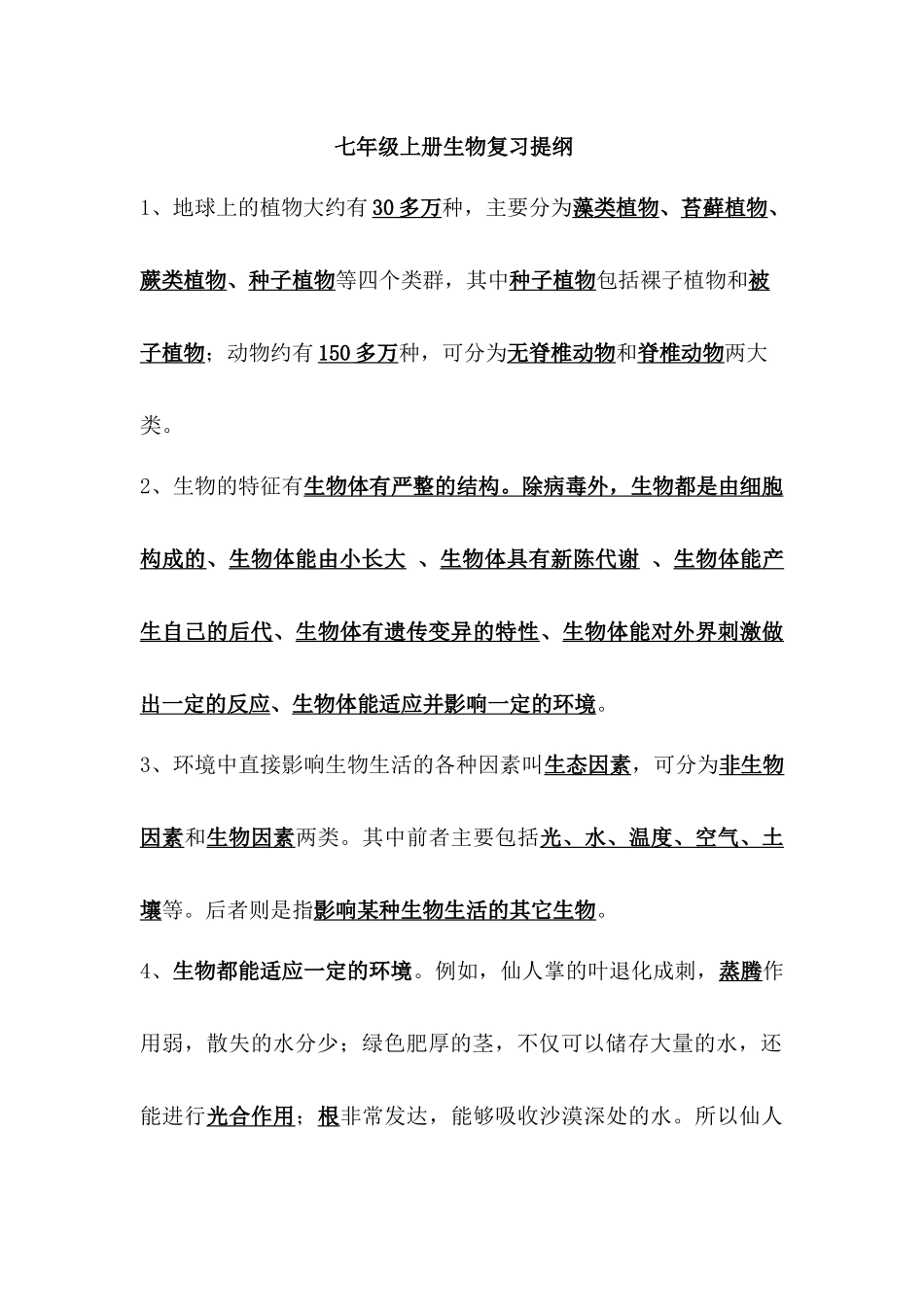 七年级上册生物复习提纲

1、地球上的植物大约有30多万种，主要分为藻类植物、苔藓植物、蕨类植物、种子植物等四个类群，其中种子植物包括裸子植物和被子植物；动物约有150多万种，可分为无脊椎动物和脊椎动物两大类。

2、生物的特征有生物体有严整的结构。除病毒外，生物都是由细胞构成的、生物体能由小长大 、生物体具有新陈代谢 、生物体能产生自己的后代、生物体有遗传变异的特性、生物体能对外界刺激做出一定的反应、生物体能适应并影响一定的环境。

3、环境中直接影响生物生活的各种因素叫生态因素，可分为非生物因素和生物因素两类。其中前者主要包括光、水、温度、空气、土壤等。后者则是指影响某种生物生活的其它生物。

4、生物都能适应一定的环境。例如，仙人掌的叶退化成刺，蒸腾作用弱，散失的水分少；绿色肥厚的茎，不仅可以储存大量的水，还能进行光合作用；根非常发达，能够吸收沙漠深处的水。所以仙人